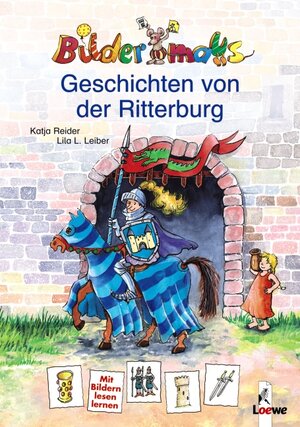 Bildermaus

Geschichten von der Ritterburg

Katja Reider
Lila L. Leiber

Mit Bildern lesen lernen

Loewe